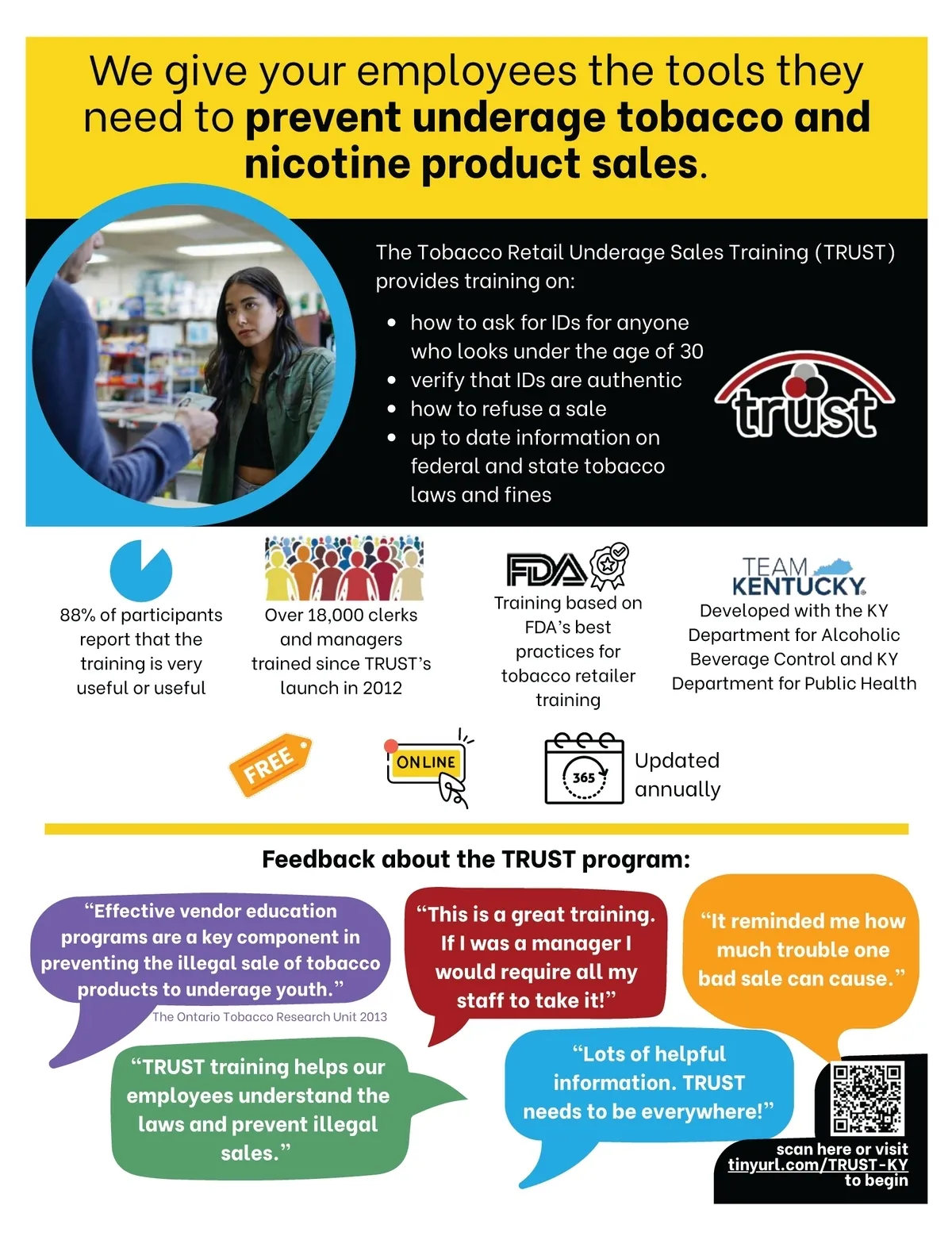 We give your employees the tools they need to prevent underage tobacco and nicotine product sales.

The Tobacco Retail Underage Sales Training (TRUST) provides training on:

• how to ask for IDs for anyone who looks under the age of 30
• verify that IDs are authentic
• how to refuse a sale
• up to date information on federal and state tobacco laws and fines

trust

88% of participants report that the training is very useful or useful

Over 18,000 clerks and managers trained since TRUST's launch in 2012

FDA

Training based on FDA's best practices for tobacco retailer training

TEAM KENTUCKY

Developed with the KY Department for Alcoholic Beverage Control and KY Department for Public Health

FREE

ONLINE

365

Updated annually

Feedback about the TRUST program:

"Effective vendor education programs are a key component in preventing the illegal sale of tobacco products to underage youth."

The Ontario Tobacco Research Unit 2013

"This is a great training. If I was a manager I would require all my staff to take it!"

"It reminded me how much trouble one bad sale can cause."

"TRUST training helps our employees understand the laws and prevent illegal sales."

"Lots of helpful information. TRUST needs to be everywhere!"

scan here or visit
tinyurl.com/TRUST-KY
to begin